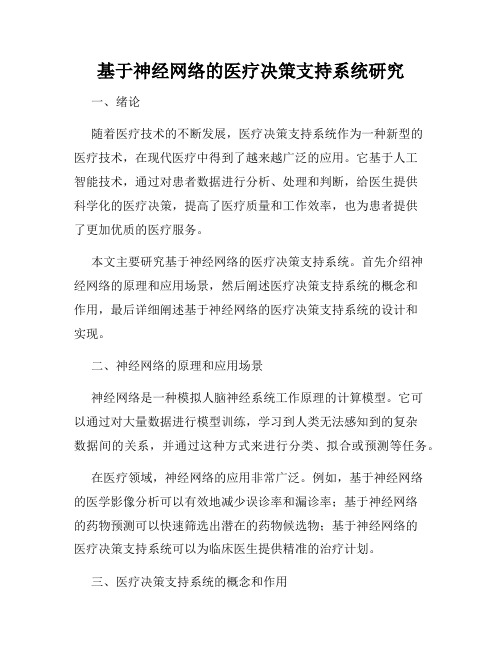 基于神经网络的医疗决策支持系统研究

一、绪论

随着医疗技术的不断发展，医疗决策支持系统作为一种新型的医疗技术，在现代医疗中得到了越来越广泛的应用。它基于人工智能技术，通过对患者数据进行分析、处理和判断，给医生提供科学化的医疗决策，提高了医疗质量和工作效率，也为患者提供了更加优质的医疗服务。

本文主要研究基于神经网络的医疗决策支持系统。首先介绍神经网络的原理和应用场景，然后阐述医疗决策支持系统的概念和作用，最后详细阐述基于神经网络的医疗决策支持系统的设计和实现。

二、神经网络的原理和应用场景

神经网络是一种模拟人脑神经系统工作原理的计算模型。它可以通过对大量数据进行模型训练，学习到人类无法感知到的复杂数据间的关系，并通过这种方式来进行分类、拟合或预测等任务。

在医疗领域，神经网络的应用非常广泛。例如，基于神经网络的医学影像分析可以有效地减少误诊率和漏诊率；基于神经网络的药物预测可以快速筛选出潜在的药物候选物；基于神经网络的医疗决策支持系统可以为临床医生提供精准的治疗计划。

三、医疗决策支持系统的概念和作用